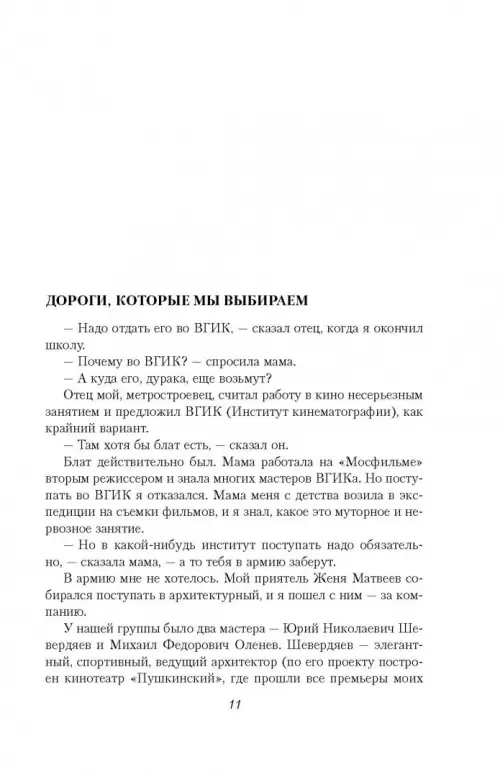 ДОРОГИ, КОТОРЫЕ МЫ ВЫБИРАЕМ

— Надо отдать его во ВГИК, — сказал отец, когда я окончил школу.

— Почему во ВГИК? — спросила мама.

— А куда его, дурака, еще возьмут?

Отец мой, метростроевец, считал работу в кино несерьезным занятием и предложил ВГИК (Институт кинематографии), как крайний вариант.

— Там хотя бы блат есть, — сказал он.

Блат действительно был. Мама работала на «Мосфильме» вторым режиссером и знала многих мастеров ВГИКа. Но поступать во ВГИК я отказался. Мама меня с детства возила в экспедиции на съемки фильмов, и я знал, какое это муторное и нервозное занятие.

— Но в какой-нибудь институт поступать надо обязательно, — сказала мама, — а то тебя в армию заберут.

В армию мне не хотелось. Мой приятель Женя Матвеев собирался поступать в архитектурный, и я пошел с ним — за компанию.

У нашей группы было два мастера — Юрий Николаевич Шевердяев и Михаил Федорович Оленев. Шевердяев — элегантный, спортивный, ведущий архитектор (по его проекту построен кинотеатр «Пушкинский», где прошли все премьеры моих

11